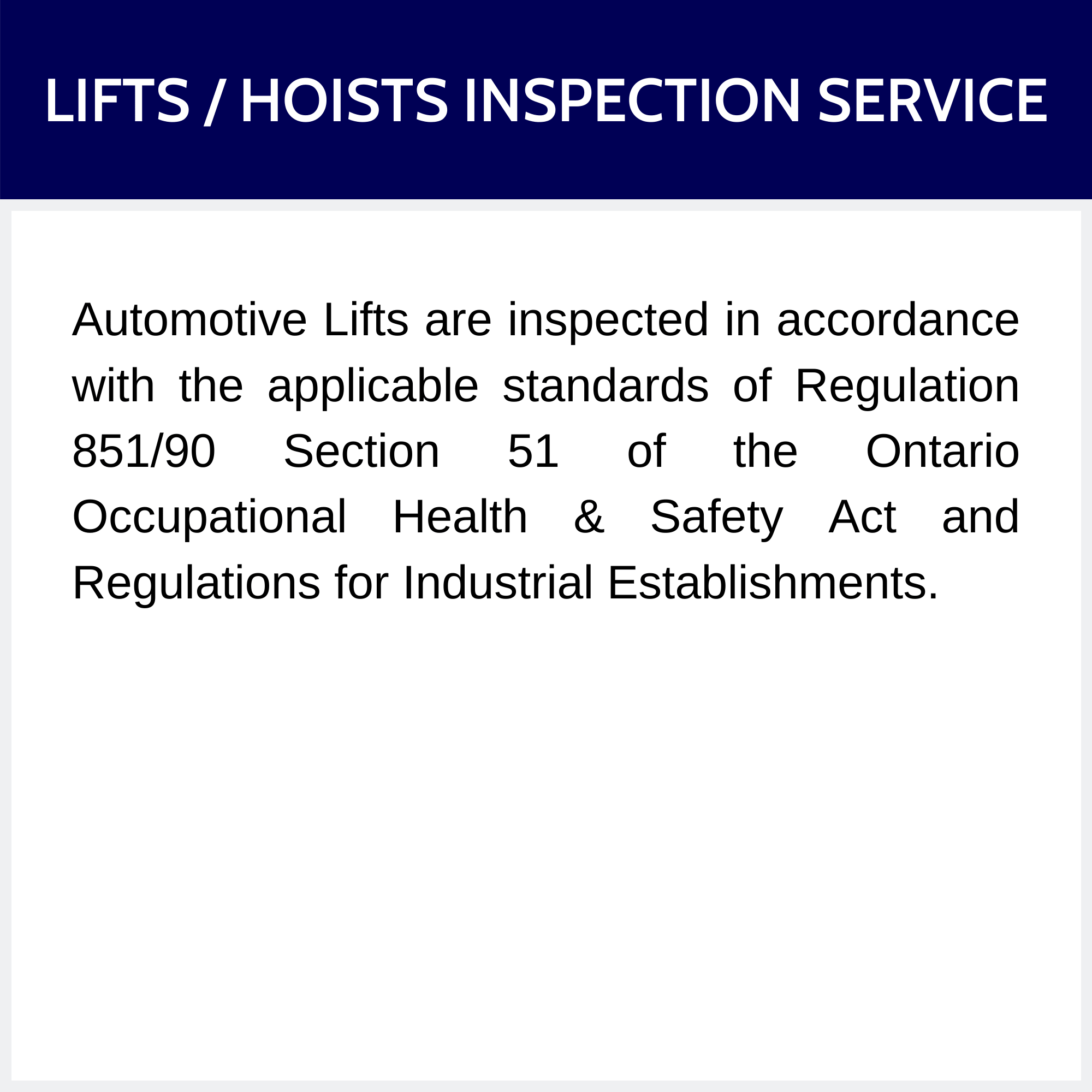 LIFTS / HOISTS INSPECTION SERVICE

Automotive Lifts are inspected in accordance with the applicable standards of Regulation 851/90 Section 51 of the Ontario Occupational Health & Safety Act and Regulations for Industrial Establishments.